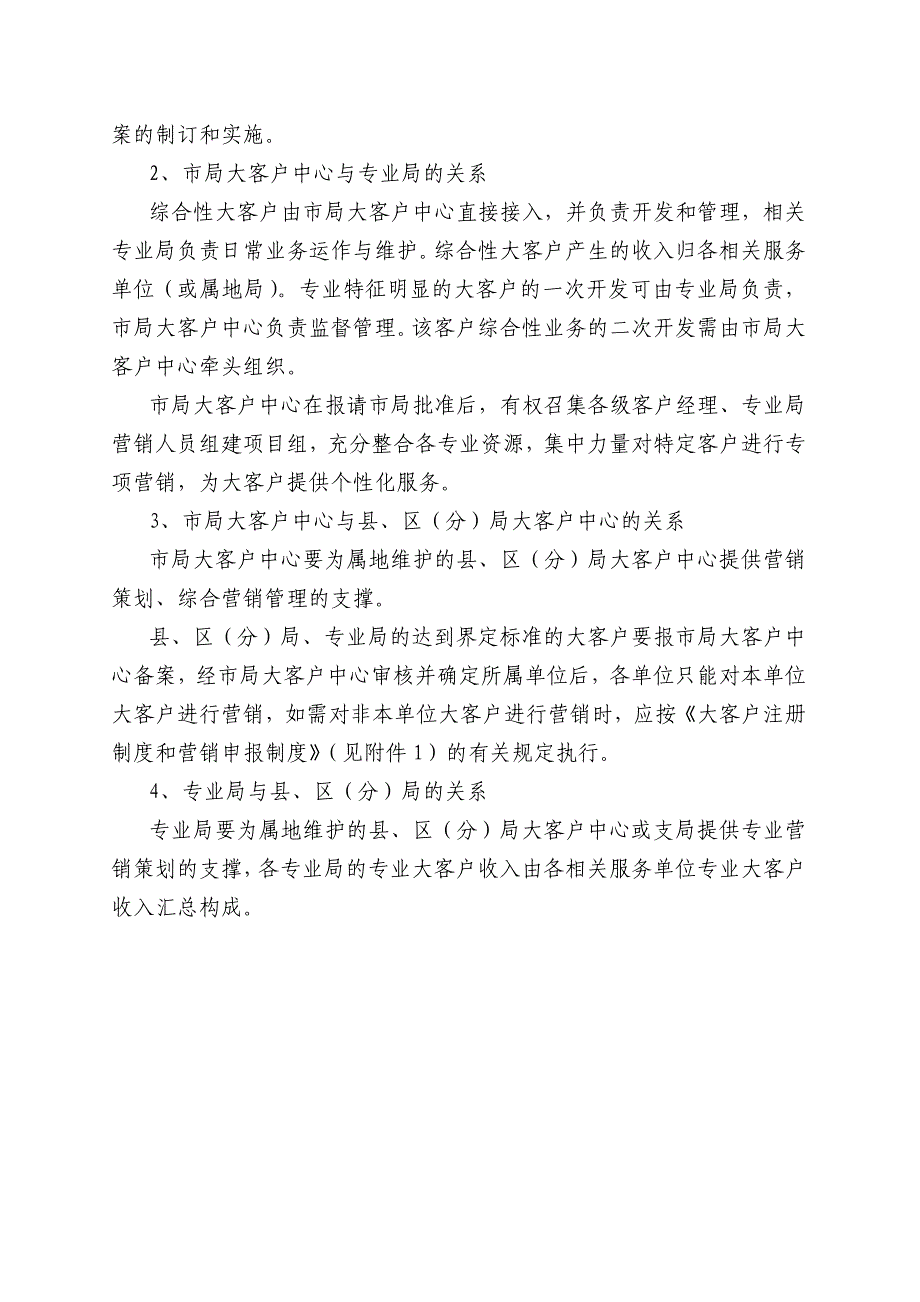 案的制订和实施。

2、市局大客户中心与专业局的关系

综合性大客户由市局大客户中心直接接入，并负责开发和管理，相关专业局负责日常业务运作与维护。综合性大客户产生的收入归各相关服务单位（或属地局）。专业特征明显的大客户的一次开发可由专业局负责，市局大客户中心负责监督管理。该客户综合性业务的二次开发需由市局大客户中心牵头组织。

市局大客户中心在报请市局批准后，有权召集各级客户经理、专业局营销人员组建项目组，充分整合各专业资源，集中力量对特定客户进行专项营销，为大客户提供个性化服务。

3、市局大客户中心与县、区（分）局大客户中心的关系

市局大客户中心要为属地维护的县、区（分）局大客户中心提供营销策划、综合营销管理的支撑。

县、区（分）局、专业局的达到界定标准的大客户要报市局大客户中心备案，经市局大客户中心审核并确定所属单位后，各单位只能对本单位大客户进行营销，如需对非本单位大客户进行营销时，应按《大客户注册制度和营销申报制度》（见附件 1）的有关规定执行。

4、专业局与县、区（分）局的关系

专业局要为属地维护的县、区（分）局大客户中心或支局提供专业营销策划的支撑，各专业局的专业大客户收入由各相关服务单位专业大客户收入汇总构成。